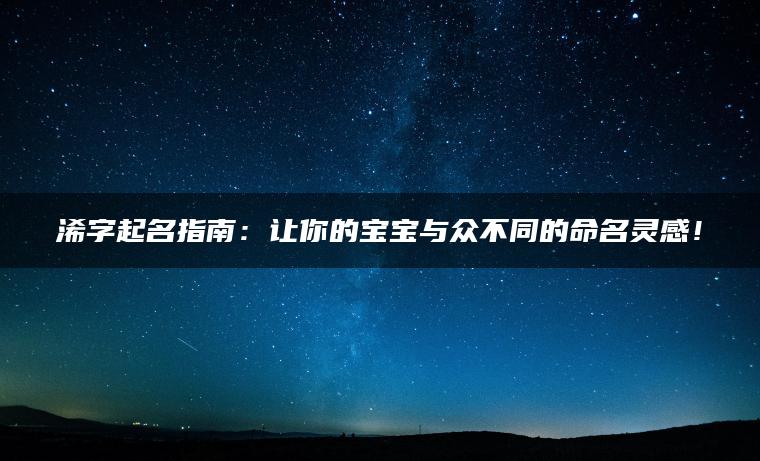 浠字起名指南：让你的宝宝与众不同的命名灵感！